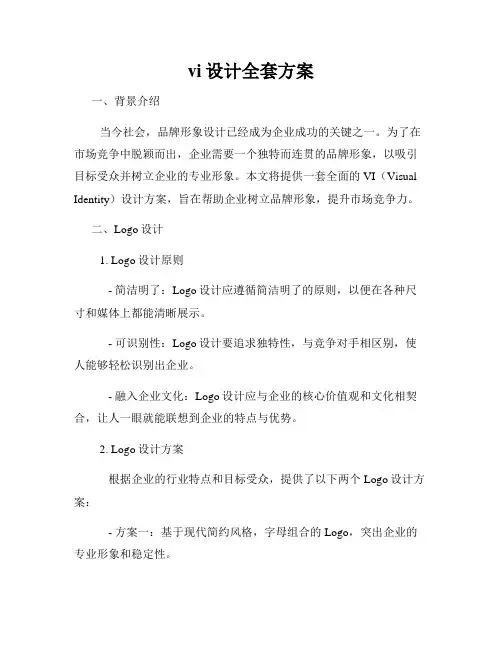 vi 设计全套方案

一、背景介绍

当今社会，品牌形象设计已经成为企业成功的关键之一。为了在市场竞争中脱颖而出，企业需要一个独特而连贯的品牌形象，以吸引目标受众并树立企业的专业形象。本文将提供一套全面的 VI（Visual Identity）设计方案，旨在帮助企业树立品牌形象，提升市场竞争力。

二、Logo 设计

1. Logo 设计原则

- 简洁明了：Logo 设计应遵循简洁明了的原则，以便在各种尺寸和媒体上都能清晰展示。

- 可识别性：Logo 设计要追求独特性，与竞争对手相区别，使人能够轻松识别出企业。

- 融入企业文化：Logo 设计应与企业的核心价值观和文化相契合，让人一眼就能联想到企业的特点与优势。

2. Logo 设计方案

根据企业的行业特点和目标受众，提供了以下两个 Logo 设计方案：

- 方案一：基于现代简约风格，字母组合的 Logo，突出企业的专业形象和稳定性。